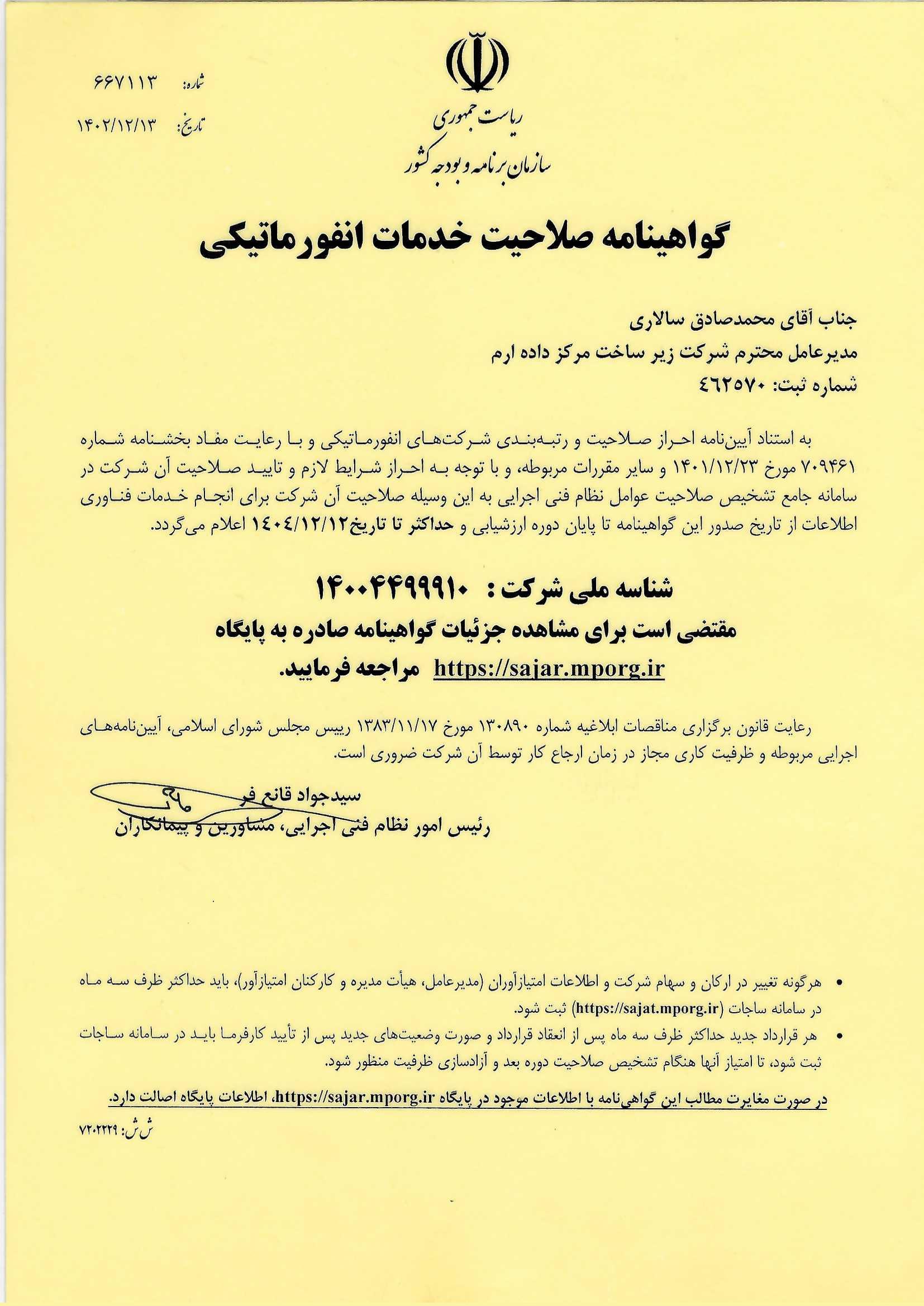 شماره: ۶۶۷۱۱۳
تاریخ: ۱۴۰۲/۱۲/۱۳

ریاست جمهوری
سازمان برنامه و بودجه کشور

گواهینامه صلاحیت خدمات انفورماتیکی

جناب آقای محمدصادق سالاری
مدیرعامل محترم شرکت زیر ساخت مرکز داده ارم
شماره ثبت: ٤٦٢٥٧٠

به استناد آیین‌نامه احراز صلاحیت و رتبه‌بندی شرکت‌های انفورماتیکی و با رعایت مفاد بخشنامه شماره ۷۰۹۴۶۱ مورخ ۱۴۰۱/۱۲/۲۳ و سایر مقررات مربوطه، و با توجه به احراز شرایط لازم و تایید صلاحیت آن شرکت در سامانه جامع تشخیص صلاحیت عوامل نظام فنی اجرایی به این وسیله صلاحیت آن شرکت برای انجام خدمات فناوری اطلاعات از تاریخ صدور این گواهینامه تا پایان دوره ارزشیابی و حداکثر تا تاریخ١٤٠٤/١٢/١٢ اعلام می‌گردد.

شناسه ملی شرکت : ۱۴۰۰۴۴۹۹۹۱۰
مقتضی است برای مشاهده جزئیات گواهینامه صادره به پایگاه
https://sajar.mporg.ir مراجعه فرمایید.

رعایت قانون برگزاری مناقصات ابلاغیه شماره ۱۳۰۸۹۰ مورخ ۱۳۸۳/۱۱/۱۷ رییس مجلس شورای اسلامی، آیین‌نامه‌های اجرایی مربوطه و ظرفیت کاری مجاز در زمان ارجاع کار توسط آن شرکت ضروری است.

سیدجواد قانع فر
رئیس امور نظام فنی اجرایی، مشاورین و پیمانکاران

• هرگونه تغییر در ارکان و سهام شرکت و اطلاعات امتیازآوران (مدیرعامل، هیأت مدیره و کارکنان امتیازآور)، باید حداکثر ظرف سه ماه در سامانه ساجات (https://sajat.mporg.ir) ثبت شود.
• هر قرارداد جدید حداکثر ظرف سه ماه پس از انعقاد قرارداد و صورت وضعیت‌های جدید پس از تأیید کارفرما باید در سامانه ساجات ثبت شود، تا امتیاز آنها هنگام تشخیص صلاحیت دوره بعد و آزادسازی ظرفیت منظور شود.

در صورت مغایرت مطالب این گواهی‌نامه با اطلاعات موجود در پایگاه https://sajar.mporg.ir، اطلاعات پایگاه اصالت دارد.

ش ش: ۷۲۰۲۲۲۹